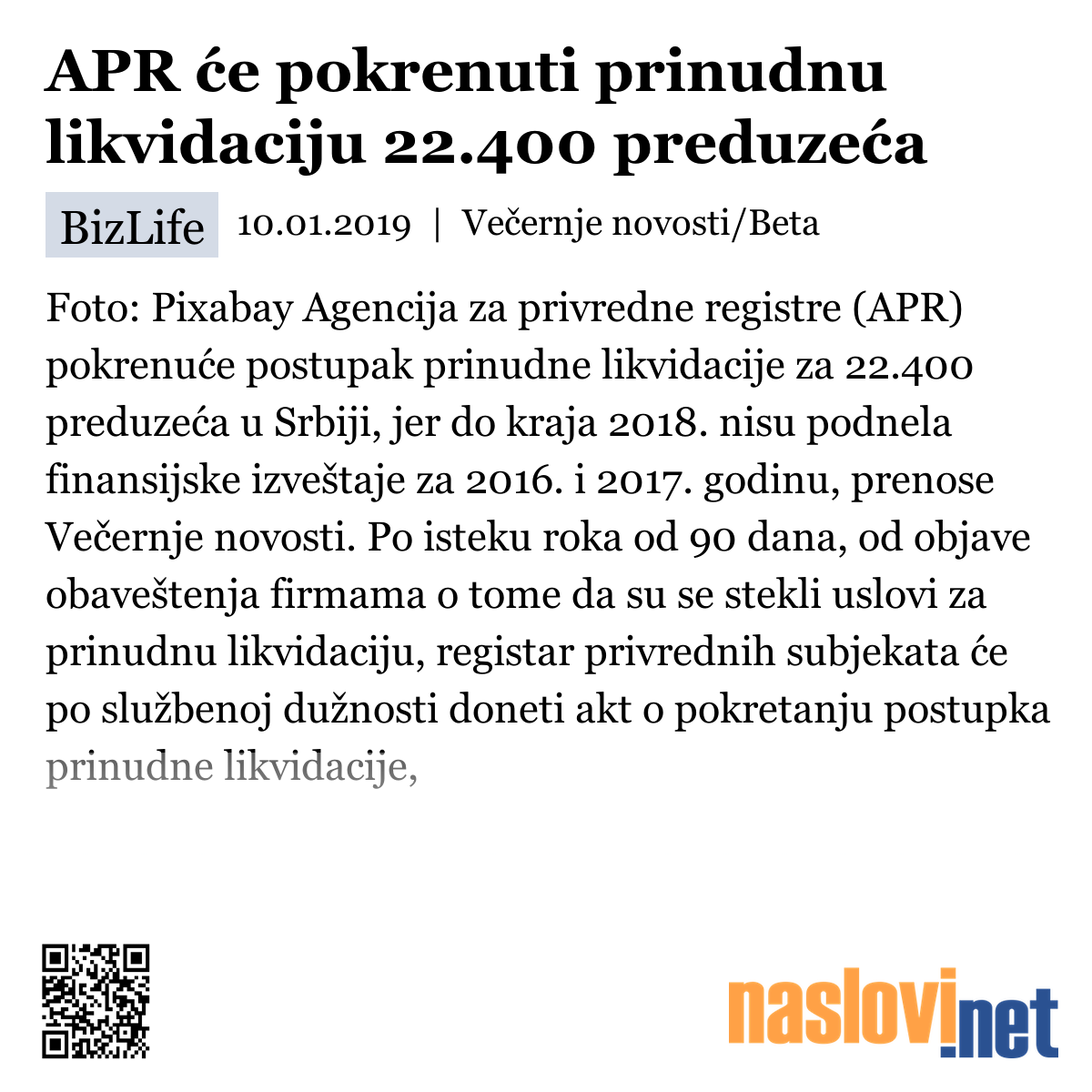 APR će pokrenuti prinudnu likvidaciju 22.400 preduzeća

BizLife 10.01.2019 | Večernje novosti/Beta

Foto: Pixabay Agencija za privredne registre (APR) pokrenuće postupak prinudne likvidacije za 22.400 preduzeća u Srbiji, jer do kraja 2018. nisu podnela finansijske izveštaje za 2016. i 2017. godinu, prenose Večernje novosti. Po isteku roka od 90 dana, od objave obaveštenja firmama o tome da su se stekli uslovi za prinudnu likvidaciju, registar privrednih subjekata će po službenoj dužnosti doneti akt o pokretanju postupka prinudne likvidacije,

naslovi.net